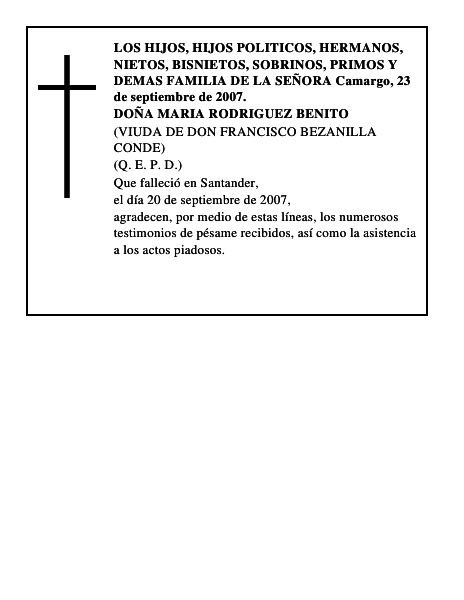 LOS HIJOS, HIJOS POLITICOS, HERMANOS, NIETOS, BISNIETOS, SOBRINOS, PRIMOS Y DEMAS FAMILIA DE LA SEÑORA Camargo, 23 de septiembre de 2007.
DOÑA MARIA RODRIGUEZ BENITO
(VIUDA DE DON FRANCISCO BEZANILLA CONDE)
(Q. E. P. D.)
Que falleció en Santander,
el día 20 de septiembre de 2007,
agradecen, por medio de estas líneas, los numerosos testimonios de pésame recibidos, así como la asistencia a los actos piadosos.